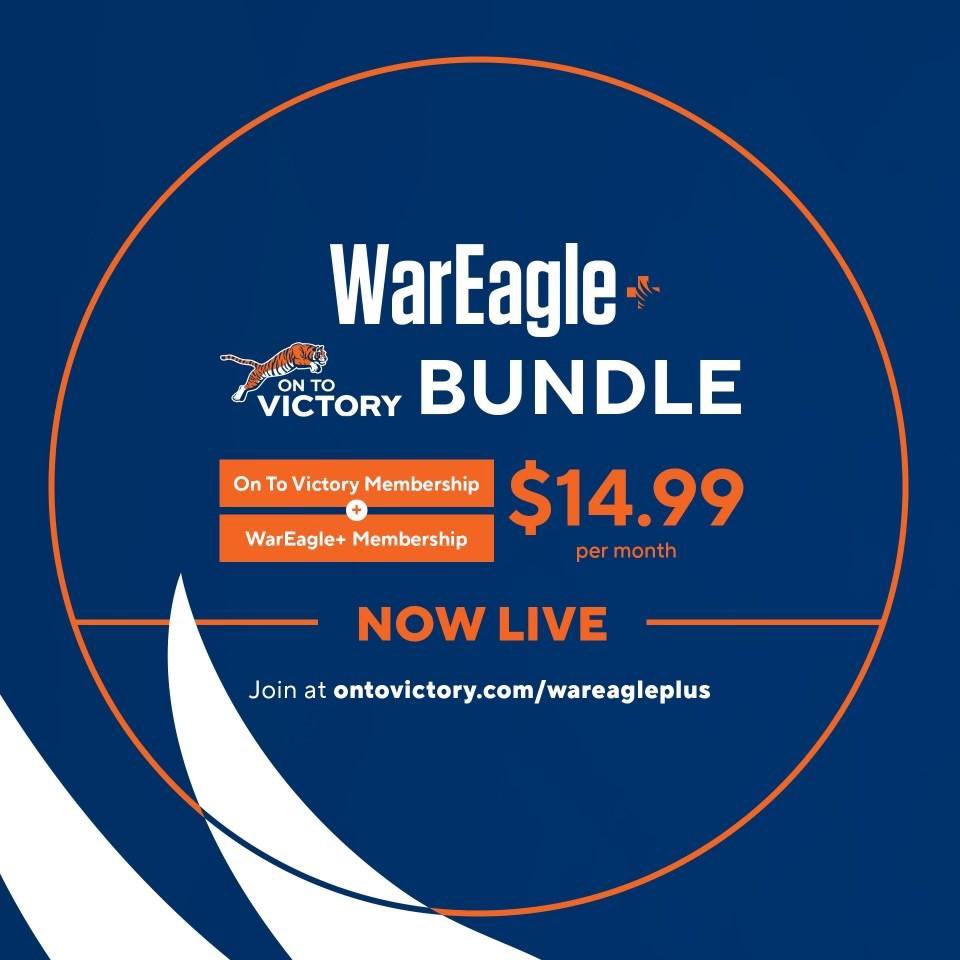 WarEagle+

ON TO VICTORY BUNDLE

On To Victory Membership
+
WarEagle+ Membership

$14.99
per month

NOW LIVE

Join at ontovictory.com/wareagleplus